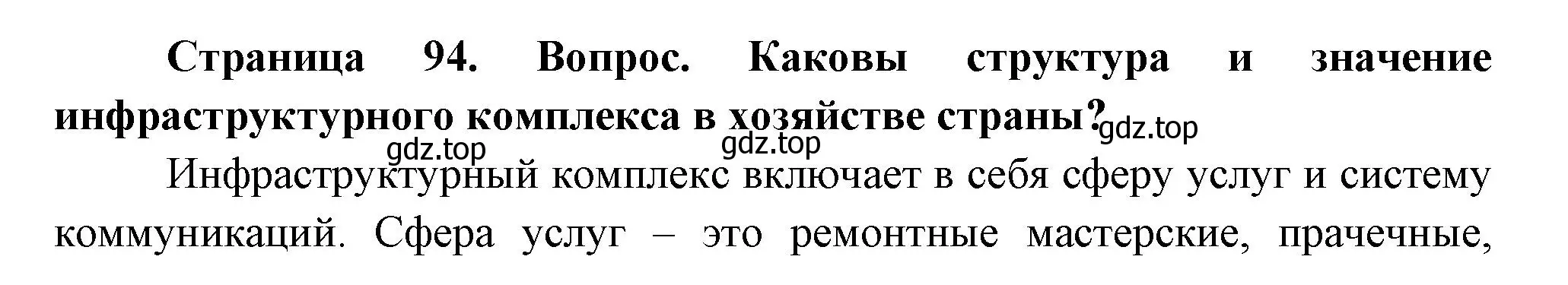 Страница 94. Вопрос. Каковы структура и значение инфраструктурного комплекса в хозяйстве страны?

gdz.top gdz.top gdz.top

Инфраструктурный комплекс включает в себя сферу услуг и систему коммуникаций. Сфера услуг – это ремонтные мастерские, прачечные,